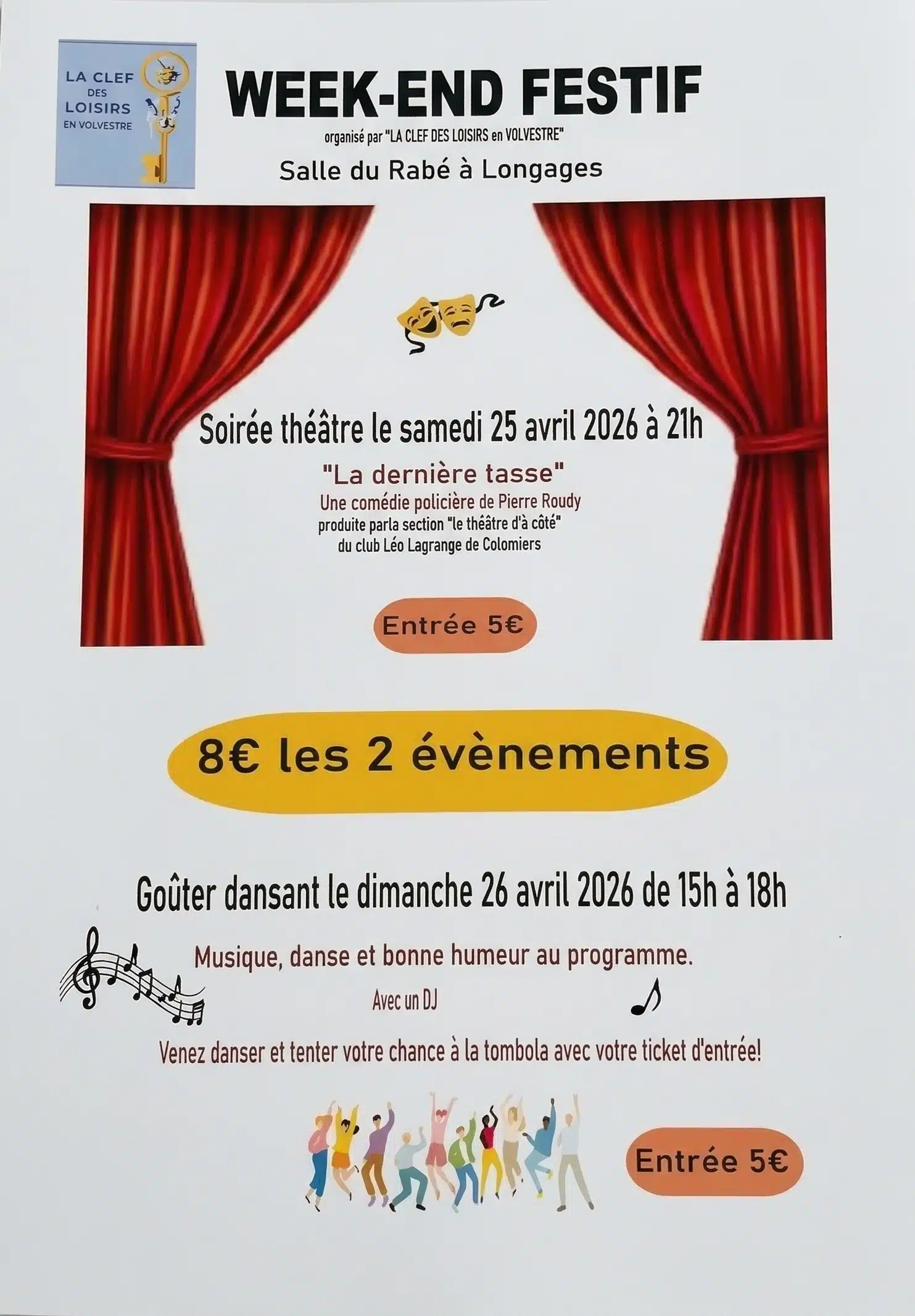 LA CLEF
DES
LOISIRS
EN VOLVESTRE

WEEK-END FESTIF

organisé par "LA CLEF DES LOISIRS en VOLVESTRE"

Salle du Rabé à Longages

Soirée théâtre le samedi 25 avril 2026 à 21h

"La dernière tasse"

Une comédie policière de Pierre Roudy
produite parla section "le théâtre d'à côté"
du club Léo Lagrange de Colomiers

Entrée 5€

8€ les 2 évènements

Goûter dansant le dimanche 26 avril 2026 de 15h à 18h

Musique, danse et bonne humeur au programme.

Avec un DJ

Venez danser et tenter votre chance à la tombola avec votre ticket d'entrée!

Entrée 5€